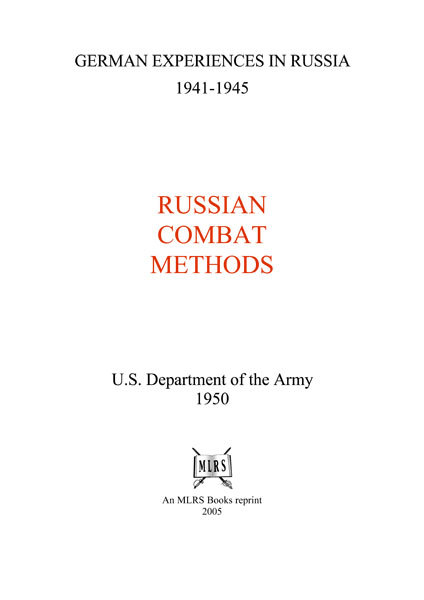 GERMAN EXPERIENCES IN RUSSIA
1941-1945

RUSSIAN
COMBAT
METHODS

U.S. Department of the Army
1950

MLRS

An MLRS Books reprint
2005